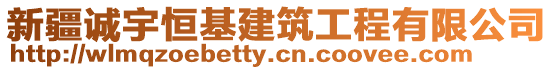 新疆诚宇恒基建筑工程有限公司
http://wlmqzoebetty.cn.coovee.com